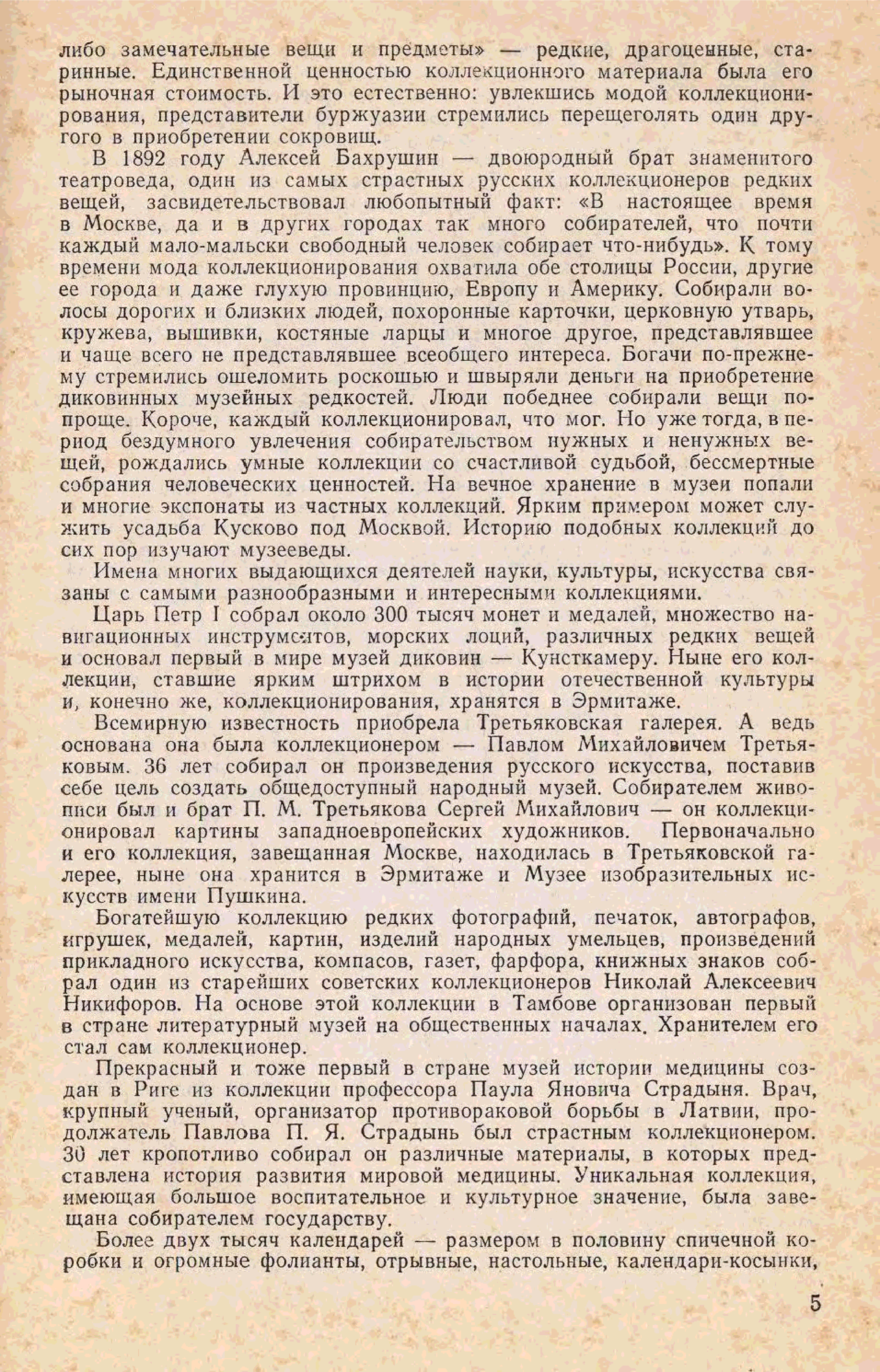 либо замечательные вещи и предметы» — редкие, драгоценные, старинные. Единственной ценностью коллекционного материала была его рыночная стоимость. И это естественно: увлекшись модой коллекционирования, представители буржуазии стремились перещеголять один другого в приобретении сокровищ.

В 1892 году Алексей Бахрушин — двоюродный брат знаменитого театроведа, один из самых страстных русских коллекционеров редких вещей, засвидетельствовал любопытный факт: «В настоящее время в Москве, да и в других городах так много собирателей, что почти каждый мало-мальски свободный человек собирает что-нибудь». К тому времени мода коллекционирования охватила обе столицы России, другие ее города и даже глухую провинцию, Европу и Америку. Собирали волосы дорогих и близких людей, похоронные карточки, церковную утварь, кружева, вышивки, костяные ларцы и многое другое, представлявшее и чаще всего не представлявшее всеобщего интереса. Богачи по-прежнему стремились ошеломить роскошью и швыряли деньги на приобретение диковинных музейных редкостей. Люди победнее собирали вещи попроще. Короче, каждый коллекционировал, что мог. Но уже тогда, в период бездумного увлечения собирательством нужных и ненужных вещей, рождались умные коллекции со счастливой судьбой, бессмертные собрания человеческих ценностей. На вечное хранение в музеи попали и многие экспонаты из частных коллекций. Ярким примером может служить усадьба Кусково под Москвой. Историю подобных коллекций до сих пор изучают музееведы.

Имена многих выдающихся деятелей науки, культуры, искусства связаны с самыми разнообразными и интересными коллекциями.

Царь Петр I собрал около 300 тысяч монет и медалей, множество навигационных инструментов, морских лоций, различных редких вещей и основал первый в мире музей диковин — Кунсткамеру. Ныне его коллекции, ставшие ярким штрихом в истории отечественной культуры и, конечно же, коллекционирования, хранятся в Эрмитаже.

Всемирную известность приобрела Третьяковская галерея. А ведь основана она была коллекционером — Павлом Михайловичем Третьяковым. 36 лет собирал он произведения русского искусства, поставив себе цель создать общедоступный народный музей. Собирателем живописи был и брат П. М. Третьякова Сергей Михайлович — он коллекционировал картины западноевропейских художников. Первоначально и его коллекция, завещанная Москве, находилась в Третьяковской галерее, ныне она хранится в Эрмитаже и Музее изобразительных искусств имени Пушкина.

Богатейшую коллекцию редких фотографий, печаток, автографов, игрушек, медалей, картин, изделий народных умельцев, произведений прикладного искусства, компасов, газет, фарфора, книжных знаков собрал один из старейших советских коллекционеров Николай Алексеевич Никифоров. На основе этой коллекции в Тамбове организован первый в стране литературный музей на общественных началах. Хранителем его стал сам коллекционер.

Прекрасный и тоже первый в стране музей истории медицины создан в Риге из коллекции профессора Паула Яновича Страдыня. Врач, крупный ученый, организатор противораковой борьбы в Латвии, продолжатель Павлова П. Я. Страдынь был страстным коллекционером. 30 лет кропотливо собирал он различные материалы, в которых представлена история развития мировой медицины. Уникальная коллекция, имеющая большое воспитательное и культурное значение, была завещана собирателем государству.

Более двух тысяч календарей — размером в половину спичечной коробки и огромные фолианты, отрывные, настольные, календари-косынки,

5